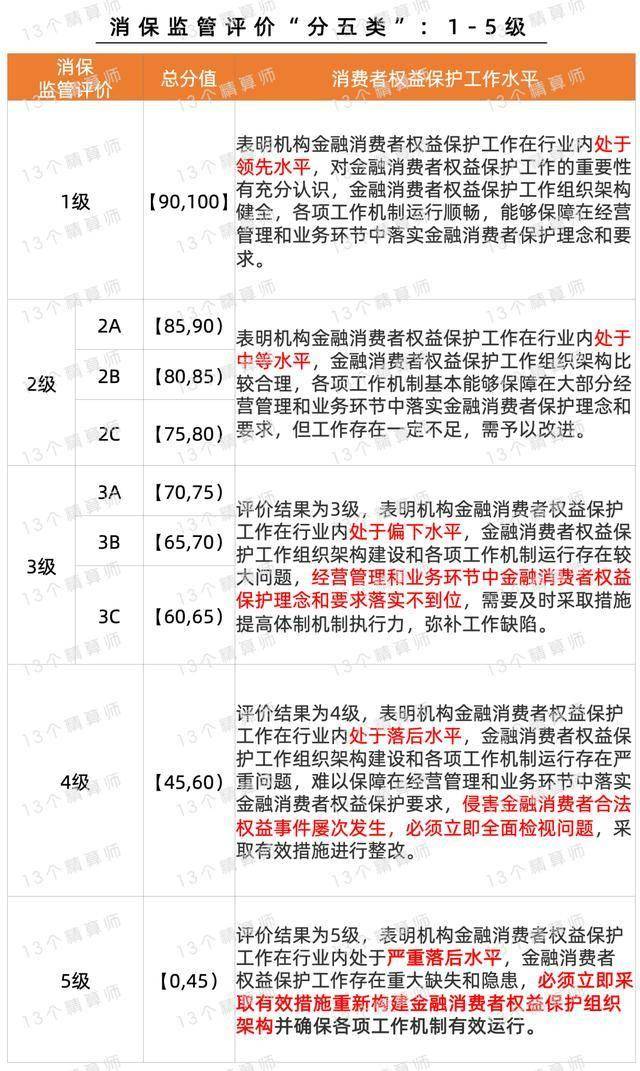 消保监管评价“分五类”：1-5级

| 消保监管评价 | | 总分值 | 消费者权益保护工作水平 |
|---|---|---|---|
| 1级 | | 【90,100】 | 表明机构金融消费者权益保护工作在行业内处于领先水平，对金融消费者权益保护工作的重要性有充分认识，金融消费者权益保护工作组织架构健全，各项工作机制运行顺畅，能够保障在经营管理和业务环节中落实金融消费者保护理念和要求。 |
| 2级 | 2A | 【85,90） | 表明机构金融消费者权益保护工作在行业内处于中等水平，金融消费者权益保护工作组织架构比较合理，各项工作机制基本能够保障在大部分经营管理和业务环节中落实金融消费者保护理念和要求，但工作存在一定不足，需予以改进。 |
| | 2B | 【80,85） | |
| | 2C | 【75,80） | |
| 3级 | 3A | 【70,75） | 评价结果为3级，表明机构金融消费者权益保护工作在行业内处于偏下水平，金融消费者权益保护工作组织架构建设和各项工作机制运行存在较大问题，经营管理和业务环节中金融消费者权益保护理念和要求落实不到位，需要及时采取措施提高体制机制执行力，弥补工作缺陷。 |
| | 3B | 【65,70） | |
| | 3C | 【60,65） | |
| 4级 | | 【45,60） | 评价结果为4级，表明机构金融消费者权益保护工作在行业内处于落后水平，金融消费者权益保护工作组织架构建设和各项工作机制运行存在严重问题，难以保障在经营管理和业务环节中落实金融消费者权益保护要求，侵害金融消费者合法权益事件屡次发生，必须立即全面检视问题，采取有效措施进行整改。 |
| 5级 | | 【0,45） | 评价结果为5级，表明机构金融消费者权益保护工作在行业内处于严重落后水平，金融消费者权益保护工作存在重大缺失和隐患，必须立即采取有效措施重新构建金融消费者权益保护组织架构并确保各项工作机制有效运行。 |

13个精算师